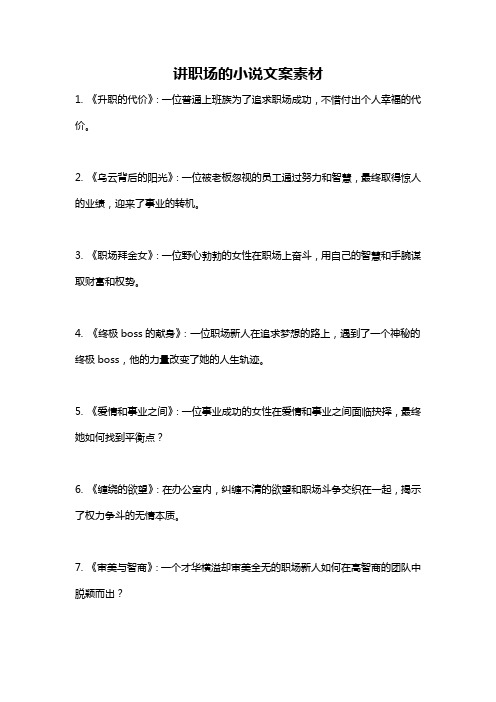 讲职场的小说文案素材

1. 《升职的代价》：一位普通上班族为了追求职场成功，不惜付出个人幸福的代价。

2. 《乌云背后的阳光》：一位被老板忽视的员工通过努力和智慧，最终取得惊人的业绩，迎来了事业的转机。

3. 《职场拜金女》：一位野心勃勃的女性在职场上奋斗，用自己的智慧和手腕谋取财富和权势。

4. 《终极 boss 的献身》：一位职场新人在追求梦想的路上，遇到了一个神秘的终极 boss，他的力量改变了她的人生轨迹。

5. 《爱情和事业之间》：一位事业成功的女性在爱情和事业之间面临抉择，最终她如何找到平衡点？

6. 《缠绕的欲望》：在办公室内，纠缠不清的欲望和职场斗争交织在一起，揭示了权力争斗的无情本质。

7. 《审美与智商》：一个才华横溢却审美全无的职场新人如何在高智商的团队中脱颖而出？